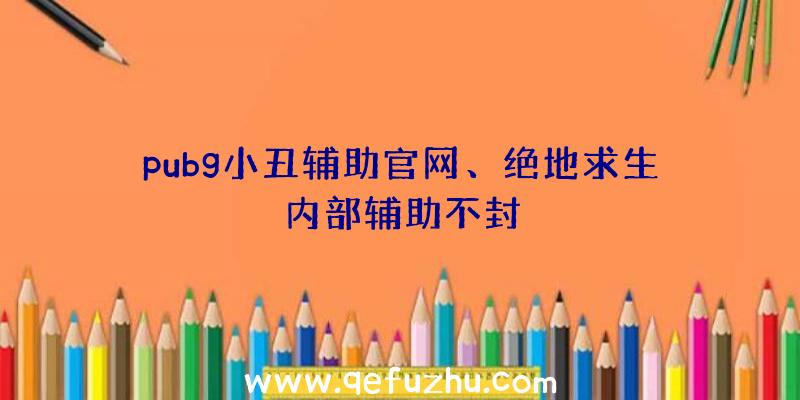 pubg小丑辅助官网、绝地求生内部辅助不封

www.qefuzhu.com